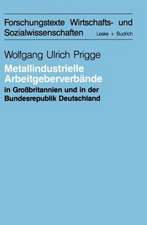 Forschungstexte Wirtschafts- und Sozialwissenschaften

Leske + Budrich

Wolfgang Ulrich Prigge

Metallindustrielle Arbeitgeberverbände

in Großbritannien und in der Bundesrepublik Deutschland